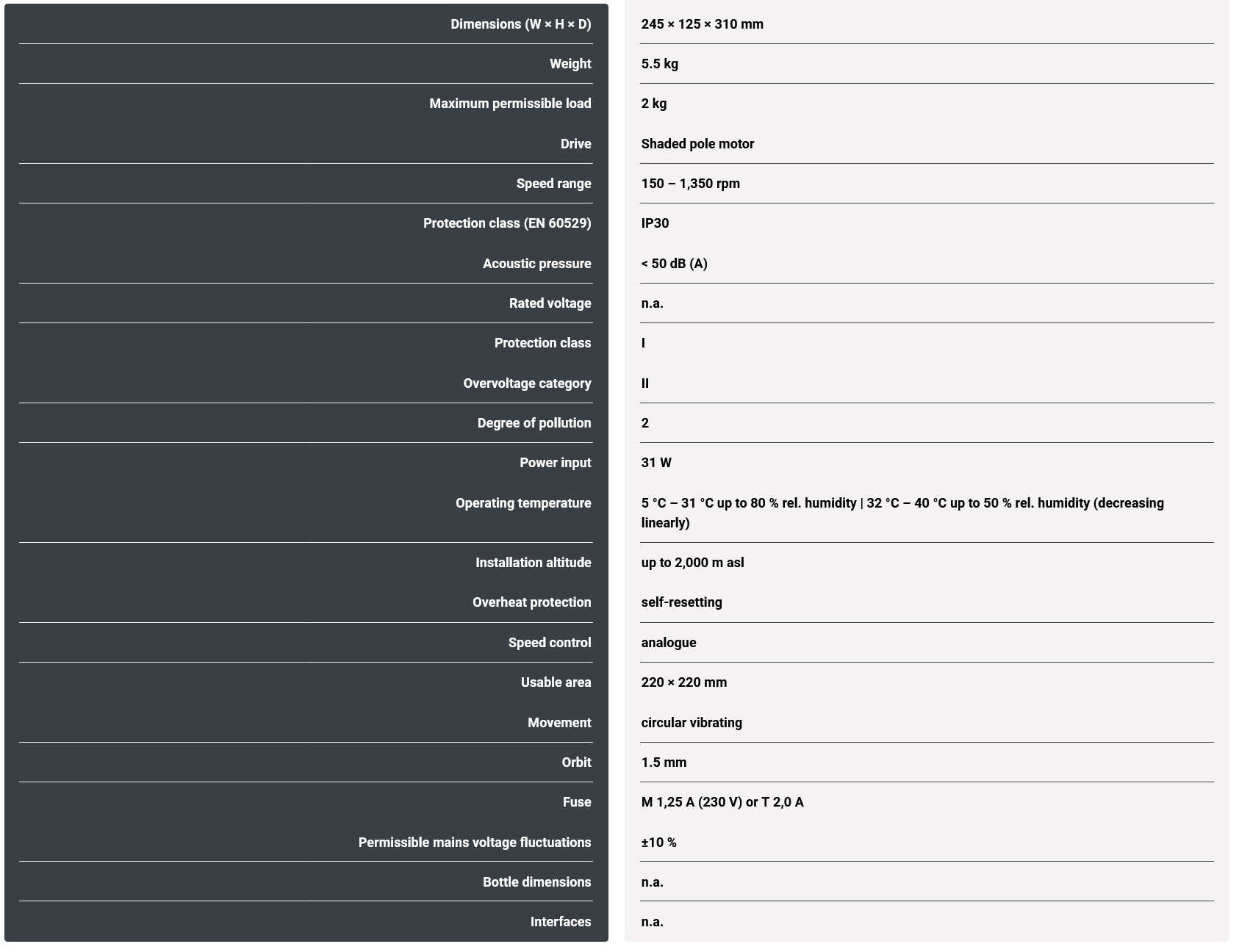 | | |
|---|---|
| Dimensions (W × H × D) | 245 × 125 × 310 mm |
| Weight | 5.5 kg |
| Maximum permissible load | 2 kg |
| Drive | Shaded pole motor |
| Speed range | 150 – 1,350 rpm |
| Protection class (EN 60529) | IP30 |
| Acoustic pressure | < 50 dB (A) |
| Rated voltage | n.a. |
| Protection class | I |
| Overvoltage category | II |
| Degree of pollution | 2 |
| Power input | 31 W |
| Operating temperature | 5 °C – 31 °C up to 80 % rel. humidity \| 32 °C – 40 °C up to 50 % rel. humidity (decreasing linearly) |
| Installation altitude | up to 2,000 m asl |
| Overheat protection | self-resetting |
| Speed control | analogue |
| Usable area | 220 × 220 mm |
| Movement | circular vibrating |
| Orbit | 1.5 mm |
| Fuse | M 1,25 A (230 V) or T 2,0 A |
| Permissible mains voltage fluctuations | ±10 % |
| Bottle dimensions | n.a. |
| Interfaces | n.a. |